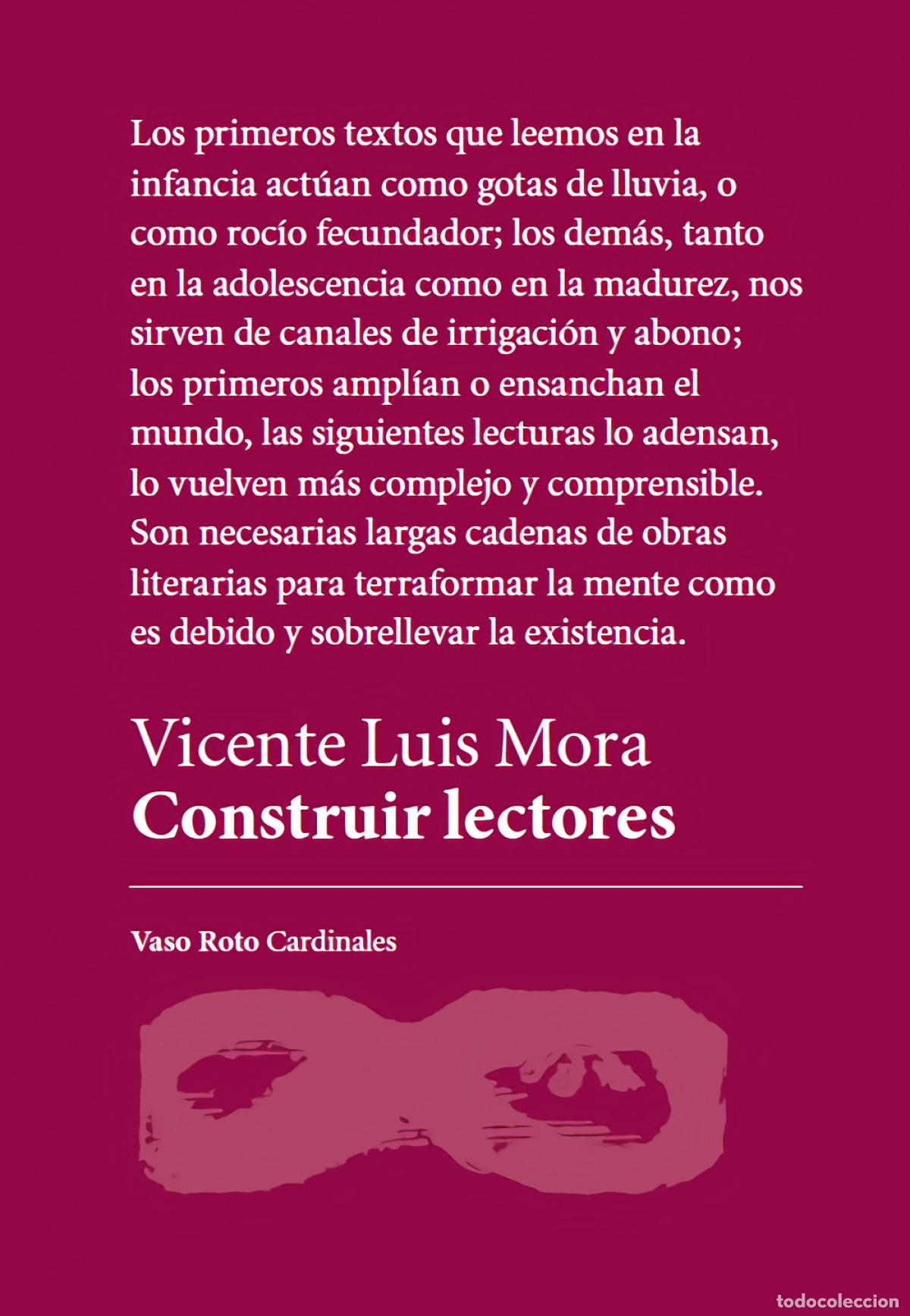 Los primeros textos que leemos en la infancia actúan como gotas de lluvia, o como rocío fecundador; los demás, tanto en la adolescencia como en la madurez, nos sirven de canales de irrigación y abono; los primeros amplían o ensanchan el mundo, las siguientes lecturas lo adensan, lo vuelven más complejo y comprensible. Son necesarias largas cadenas de obras literarias para terraformar la mente como es debido y sobrellevar la existencia.

Vicente Luis Mora
Construir lectores

Vaso Roto Cardinales

todocoleccion